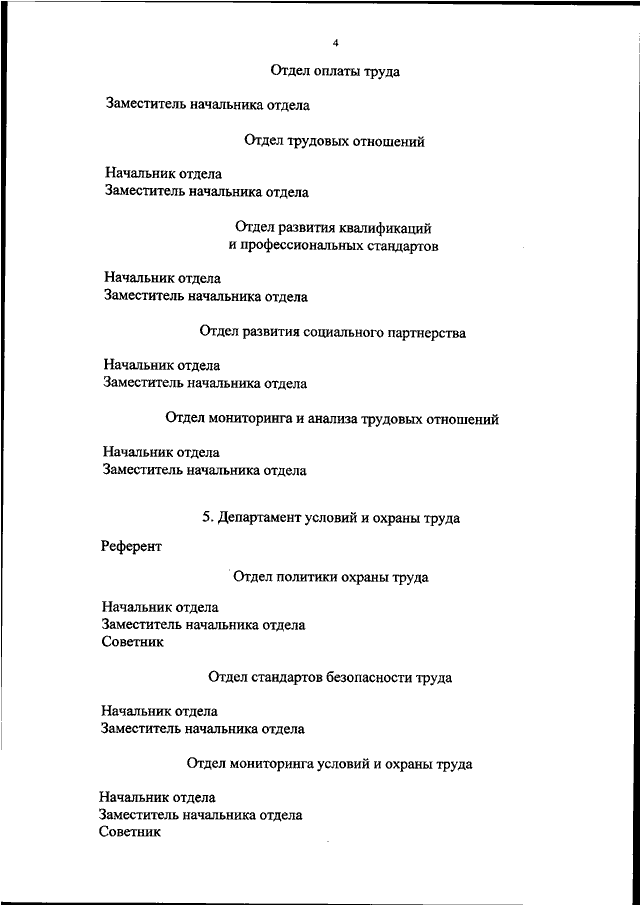 4

Отдел оплаты труда

Заместитель начальника отдела

Отдел трудовых отношений

Начальник отдела
Заместитель начальника отдела

Отдел развития квалификаций
и профессиональных стандартов

Начальник отдела
Заместитель начальника отдела

Отдел развития социального партнерства

Начальник отдела
Заместитель начальника отдела

Отдел мониторинга и анализа трудовых отношений

Начальник отдела
Заместитель начальника отдела

5. Департамент условий и охраны труда

Референт

Отдел политики охраны труда

Начальник отдела
Заместитель начальника отдела
Советник

Отдел стандартов безопасности труда

Начальник отдела
Заместитель начальника отдела

Отдел мониторинга условий и охраны труда

Начальник отдела
Заместитель начальника отдела
Советник